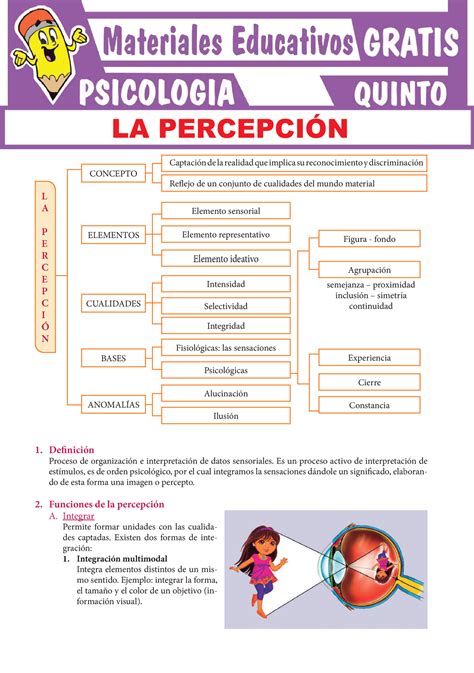 Materiales Educativos GRATIS

PSICOLOGIA QUINTO

LA PERCEPCIÓN

LA PERCEPCIÓN

CONCEPTO
Captación de la realidad que implica su reconocimiento y discriminación
Reflejo de un conjunto de cualidades del mundo material

ELEMENTOS
Elemento sensorial
Elemento representativo
Elemento ideativo

CUALIDADES
Intensidad
Selectividad
Integridad

BASES
Fisiológicas: las sensaciones
Psicológicas

ANOMALÍAS
Alucinación
Ilusión

Figura - fondo
Agrupación
semejanza – proximidad inclusión – simetría continuidad
Experiencia
Cierre
Constancia

1. Definición
Proceso de organización e interpretación de datos sensoriales. Es un proceso activo de interpretación de estímulos, es de orden psicológico, por el cual integramos la sensaciones dándole un significado, elaborando de esta forma una imagen o percepto.

2. Funciones de la percepción
A. Integrar
Permite formar unidades con las cualidades captadas. Existen dos formas de integración:
1. Integración multimodal
Integra elementos distintos de un mismo sentido. Ejemplo: integrar la forma, el tamaño y el color de un objetivo (información visual).